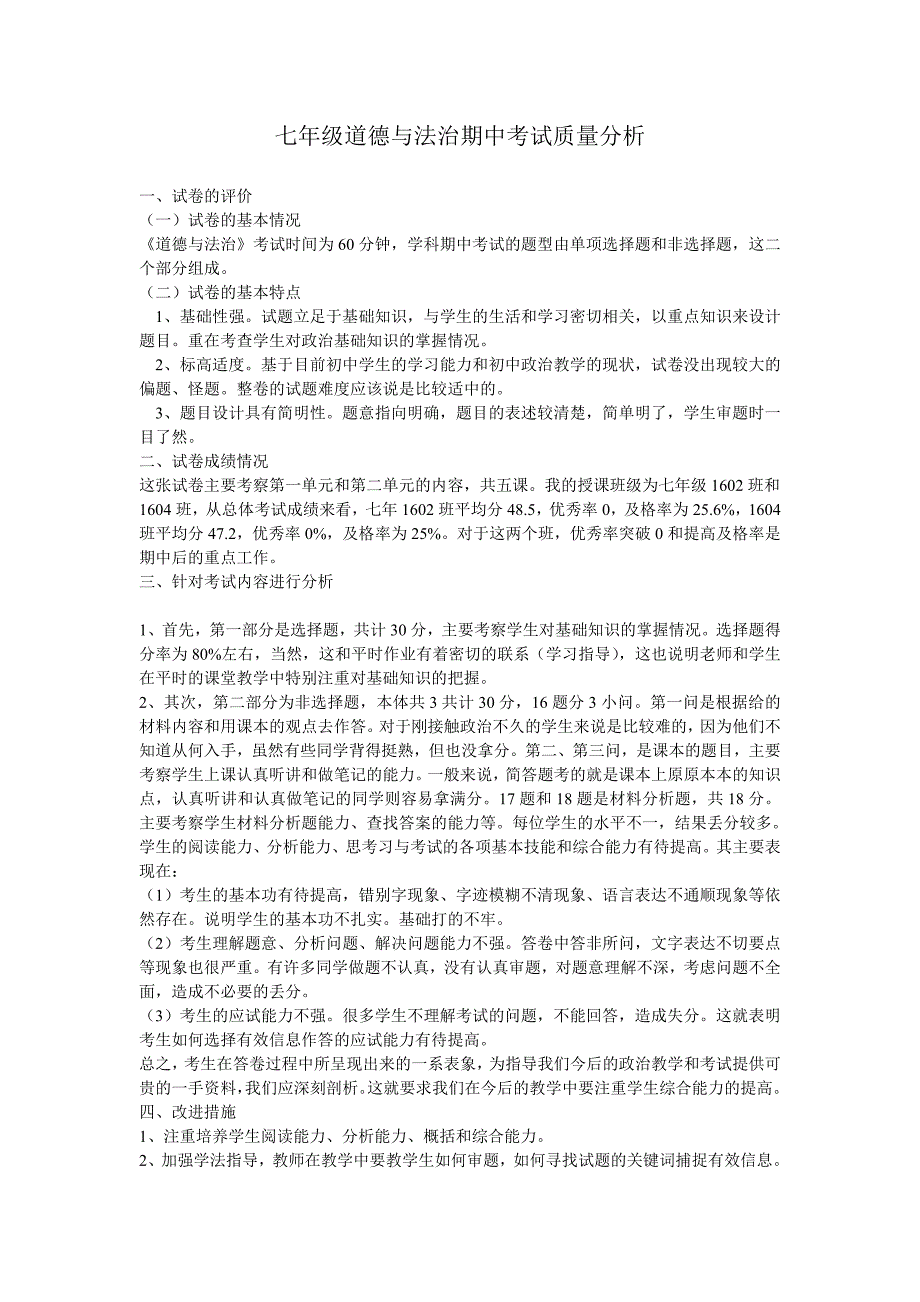 七年级道德与法治期中考试质量分析

一、试卷的评价
（一）试卷的基本情况
《道德与法治》考试时间为 60 分钟，学科期中考试的题型由单项选择题和非选择题，这二个部分组成。
（二）试卷的基本特点
1、基础性强。试题立足于基础知识，与学生的生活和学习密切相关，以重点知识来设计题目。重在考查学生对政治基础知识的掌握情况。
2、标高适度。基于目前初中学生的学习能力和初中政治教学的现状，试卷没出现较大的偏题、怪题。整卷的试题难度应该说是比较适中的。
3、题目设计具有简明性。题意指向明确，题目的表述较清楚，简单明了，学生审题时一目了然。
二、试卷成绩情况
这张试卷主要考察第一单元和第二单元的内容，共五课。我的授课班级为七年级 1602 班和 1604 班，从总体考试成绩来看，七年 1602 班平均分 48.5，优秀率 0，及格率为 25.6%，1604 班平均分 47.2，优秀率 0%，及格率为 25%。对于这两个班，优秀率突破 0 和提高及格率是期中后的重点工作。
三、针对考试内容进行分析

1、首先，第一部分是选择题，共计 30 分，主要考察学生对基础知识的掌握情况。选择题得分率为 80%左右，当然，这和平时作业有着密切的联系（学习指导），这也说明老师和学生在平时的课堂教学中特别注重对基础知识的把握。
2、其次，第二部分为非选择题，本体共 3 共计 30 分，16 题分 3 小问。第一问是根据给的材料内容和用课本的观点去作答。对于刚接触政治不久的学生来说是比较难的，因为他们不知道从何入手，虽然有些同学背得挺熟，但也没拿分。第二、第三问，是课本的题目，主要考察学生上课认真听讲和做笔记的能力。一般来说，简答题考的就是课本上原原本本的知识点，认真听讲和认真做笔记的同学则容易拿满分。17 题和 18 题是材料分析题，共 18 分。主要考察学生材料分析题能力、查找答案的能力等。每位学生的水平不一，结果丢分较多。学生的阅读能力、分析能力、思考习与考试的各项基本技能和综合能力有待提高。其主要表现在：
（1）考生的基本功有待提高，错别字现象、字迹模糊不清现象、语言表达不通顺现象等依然存在。说明学生的基本功不扎实。基础打的不牢。
（2）考生理解题意、分析问题、解决问题能力不强。答卷中答非所问，文字表达不切要点等现象也很严重。有许多同学做题不认真，没有认真审题，对题意理解不深，考虑问题不全面，造成不必要的丢分。
（3）考生的应试能力不强。很多学生不理解考试的问题，不能回答，造成失分。这就表明考生如何选择有效信息作答的应试能力有待提高。
总之，考生在答卷过程中所呈现出来的一系表象，为指导我们今后的政治教学和考试提供可贵的一手资料，我们应深刻剖析。这就要求我们在今后的教学中要注重学生综合能力的提高。
四、改进措施
1、注重培养学生阅读能力、分析能力、概括和综合能力。
2、加强学法指导，教师在教学中要教学生如何审题，如何寻找试题的关键词捕捉有效信息。